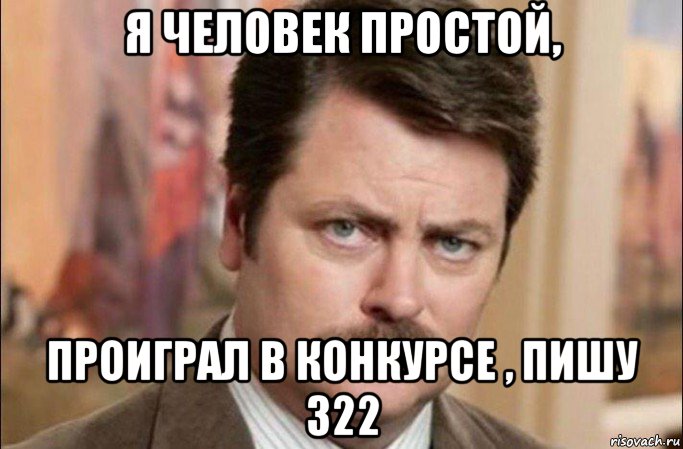 Я ЧЕЛОВЕК ПРОСТОЙ,

ПРОИГРАЛ В КОНКУРСЕ , ПИШУ 322

risovach.ru